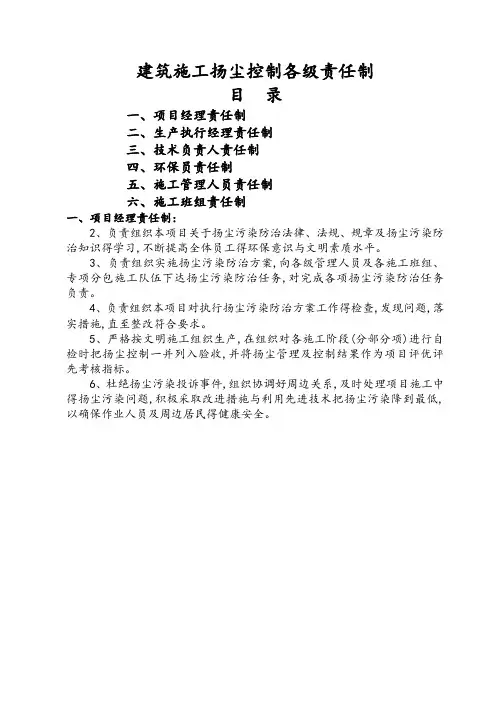 建筑施工扬尘控制各级责任制
目　录

一、项目经理责任制
二、生产执行经理责任制
三、技术负责人责任制
四、环保员责任制
五、施工管理人员责任制
六、施工班组责任制

一、项目经理责任制：

2、负责组织本项目关于扬尘污染防治法律、法规、规章及扬尘污染防治知识得学习，不断提高全体员工得环保意识与文明素质水平。

3、负责组织实施扬尘污染防治方案，向各级管理人员及各施工班组、专项分包施工队伍下达扬尘污染防治任务，对完成各项扬尘污染防治任务负责。

4、负责组织本项目对执行扬尘污染防治方案工作得检查，发现问题，落实措施，直至整改符合要求。

5、严格按文明施工组织生产，在组织对各施工阶段（分部分项）进行自检时把扬尘控制一并列入验收，并将扬尘管理及控制结果作为项目评优评先考核指标。

6、杜绝扬尘污染投诉事件，组织协调好周边关系，及时处理项目施工中得扬尘污染问题，积极采取改进措施与利用先进技术把扬尘污染降到最低，以确保作业人员及周边居民得健康安全。